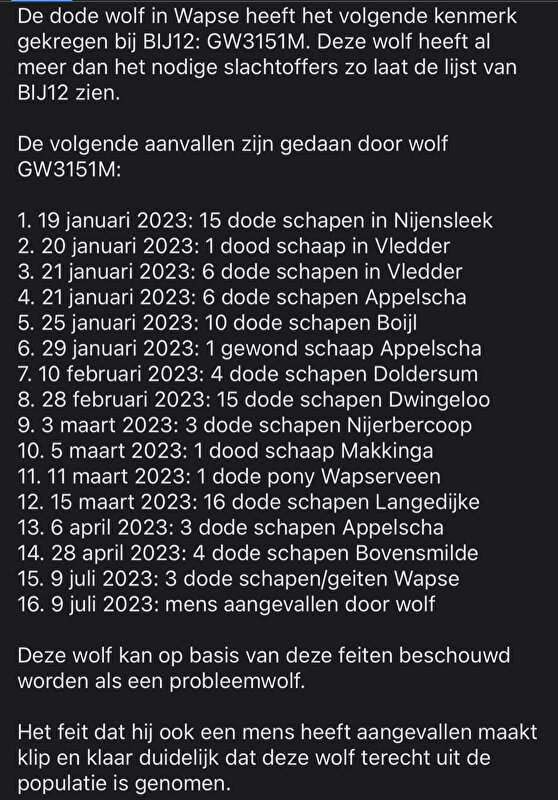 De dode wolf in Wapse heeft het volgende kenmerk gekregen bij BIJ12: GW3151M. Deze wolf heeft al meer dan het nodige slachtoffers zo laat de lijst van BIJ12 zien.

De volgende aanvallen zijn gedaan door wolf GW3151M:

1. 19 januari 2023: 15 dode schapen in Nijensleek
2. 20 januari 2023: 1 dood schaap in Vledder
3. 21 januari 2023: 6 dode schapen in Vledder
4. 21 januari 2023: 6 dode schapen Appelscha
5. 25 januari 2023: 10 dode schapen Boijl
6. 29 januari 2023: 1 gewond schaap Appelscha
7. 10 februari 2023: 4 dode schapen Doldersum
8. 28 februari 2023: 15 dode schapen Dwingeloo
9. 3 maart 2023: 3 dode schapen Nijerbercoop
10. 5 maart 2023: 1 dood schaap Makkinga
11. 11 maart 2023: 1 dode pony Wapserveen
12. 15 maart 2023: 16 dode schapen Langedijke
13. 6 april 2023: 3 dode schapen Appelscha
14. 28 april 2023: 4 dode schapen Bovensmilde
15. 9 juli 2023: 3 dode schapen/geiten Wapse
16. 9 juli 2023: mens aangevallen door wolf

Deze wolf kan op basis van deze feiten beschouwd worden als een probleemwolf.

Het feit dat hij ook een mens heeft aangevallen maakt klip en klaar duidelijk dat deze wolf terecht uit de populatie is genomen.